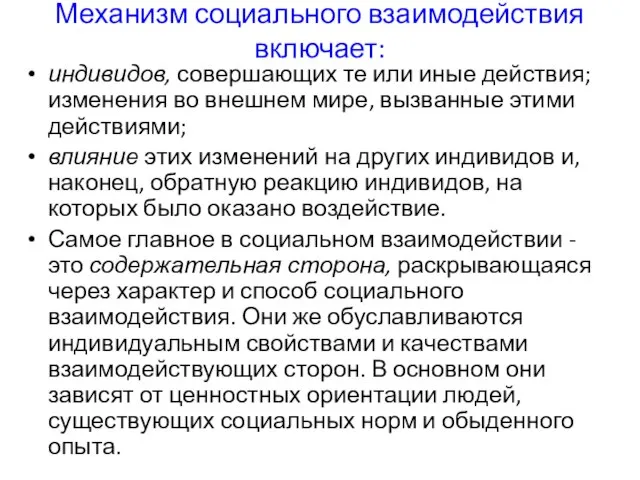 Механизм социального взаимодействия включает:

• индивидов, совершающих те или иные действия; изменения во внешнем мире, вызванные этими действиями;

• влияние этих изменений на других индивидов и, наконец, обратную реакцию индивидов, на которых было оказано воздействие.

• Самое главное в социальном взаимодействии - это содержательная сторона, раскрывающаяся через характер и способ социального взаимодействия. Они же обуславливаются индивидуальным свойствами и качествами взаимодействующих сторон. В основном они зависят от ценностных ориентации людей, существующих социальных норм и обыденного опыта.